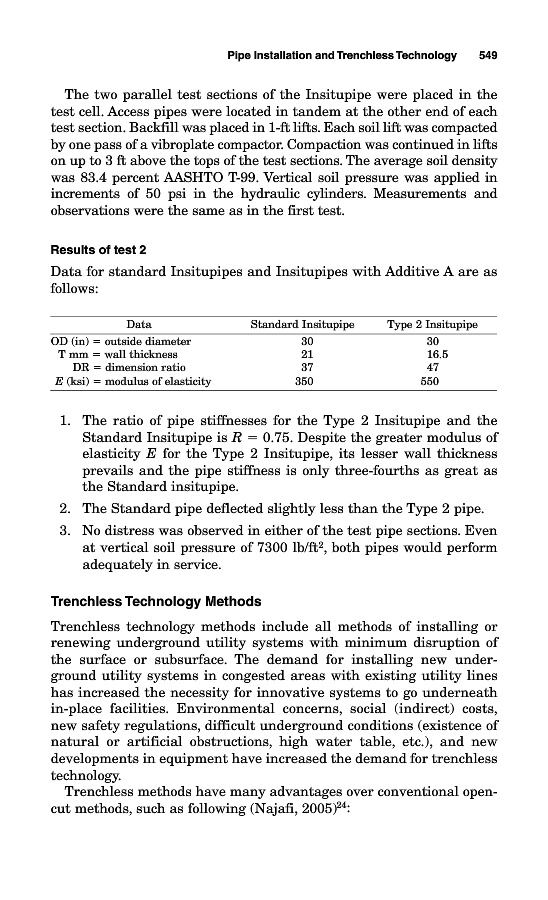 Pipe Installation and Trenchless Technology 549

The two parallel test sections of the Insitupipe were placed in the test cell. Access pipes were located in tandem at the other end of each test section. Backfill was placed in 1-ft lifts. Each soil lift was compacted by one pass of a vibroplate compactor. Compaction was continued in lifts on up to 3 ft above the tops of the test sections. The average soil density was 83.4 percent AASHTO T-99. Vertical soil pressure was applied in increments of 50 psi in the hydraulic cylinders. Measurements and observations were the same as in the first test.

Results of test 2

Data for standard Insitupipes and Insitupipes with Additive A are as follows:

| Data | Standard Insitupipe | Type 2 Insitupipe |
|---|---|---|
| OD (in) = outside diameter | 30 | 30 |
| T mm = wall thickness | 21 | 16.5 |
| DR = dimension ratio | 37 | 47 |
| $E$ (ksi) = modulus of elasticity | 350 | 550 |

1. The ratio of pipe stiffnesses for the Type 2 Insitupipe and the Standard Insitupipe is $R = 0.75$. Despite the greater modulus of elasticity $E$ for the Type 2 Insitupipe, its lesser wall thickness prevails and the pipe stiffness is only three-fourths as great as the Standard insitupipe.

2. The Standard pipe deflected slightly less than the Type 2 pipe.

3. No distress was observed in either of the test pipe sections. Even at vertical soil pressure of 7300 lb/ft$^2$, both pipes would perform adequately in service.

Trenchless Technology Methods

Trenchless technology methods include all methods of installing or renewing underground utility systems with minimum disruption of the surface or subsurface. The demand for installing new underground utility systems in congested areas with existing utility lines has increased the necessity for innovative systems to go underneath in-place facilities. Environmental concerns, social (indirect) costs, new safety regulations, difficult underground conditions (existence of natural or artificial obstructions, high water table, etc.), and new developments in equipment have increased the demand for trenchless technology.

Trenchless methods have many advantages over conventional open-cut methods, such as following (Najafi, 2005)$^{24}$: